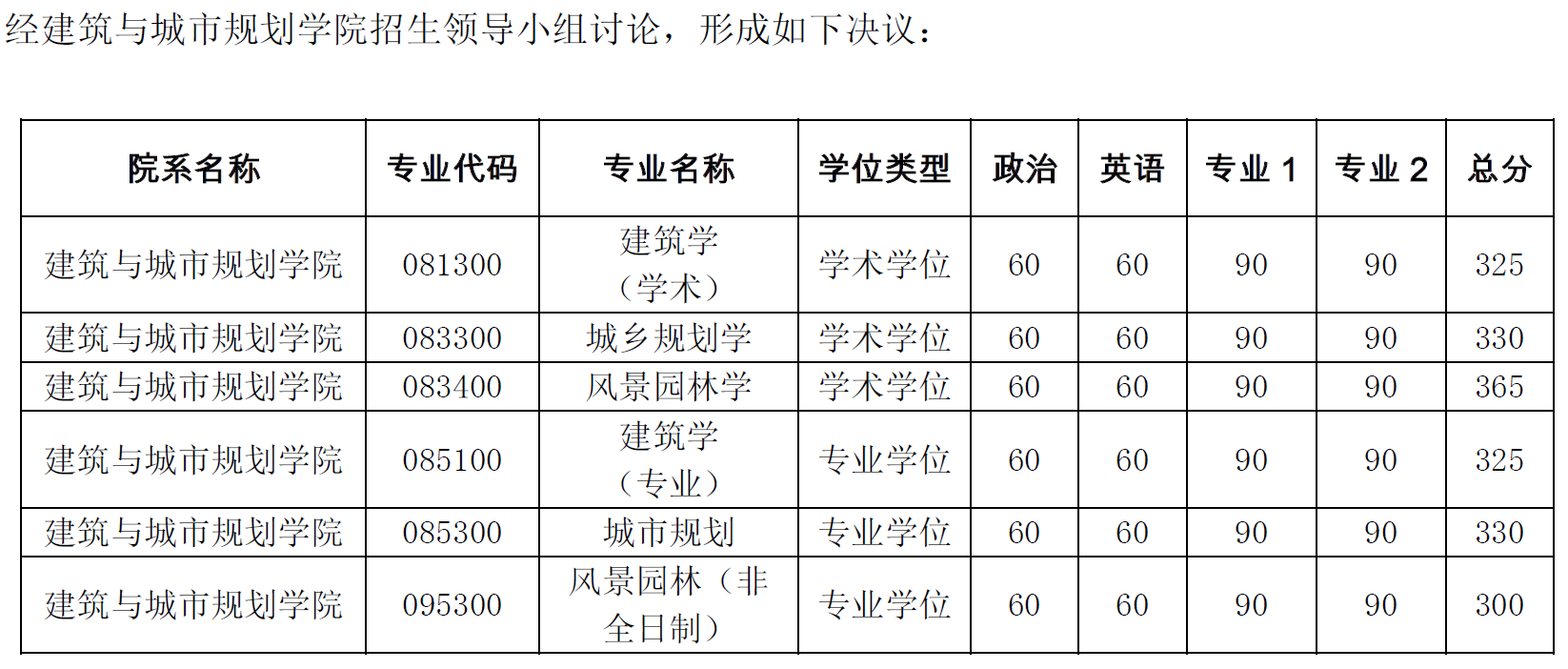 经建筑与城市规划学院招生领导小组讨论，形成如下决议：

| 院系名称 | 专业代码 | 专业名称 | 学位类型 | 政治 | 英语 | 专业1 | 专业2 | 总分 |
|---|---|---|---|---|---|---|---|---|
| 建筑与城市规划学院 | 081300 | 建筑学（学术） | 学术学位 | 60 | 60 | 90 | 90 | 325 |
| 建筑与城市规划学院 | 083300 | 城乡规划学 | 学术学位 | 60 | 60 | 90 | 90 | 330 |
| 建筑与城市规划学院 | 083400 | 风景园林学 | 学术学位 | 60 | 60 | 90 | 90 | 365 |
| 建筑与城市规划学院 | 085100 | 建筑学（专业） | 专业学位 | 60 | 60 | 90 | 90 | 325 |
| 建筑与城市规划学院 | 085300 | 城市规划 | 专业学位 | 60 | 60 | 90 | 90 | 330 |
| 建筑与城市规划学院 | 095300 | 风景园林（非全日制） | 专业学位 | 60 | 60 | 90 | 90 | 300 |